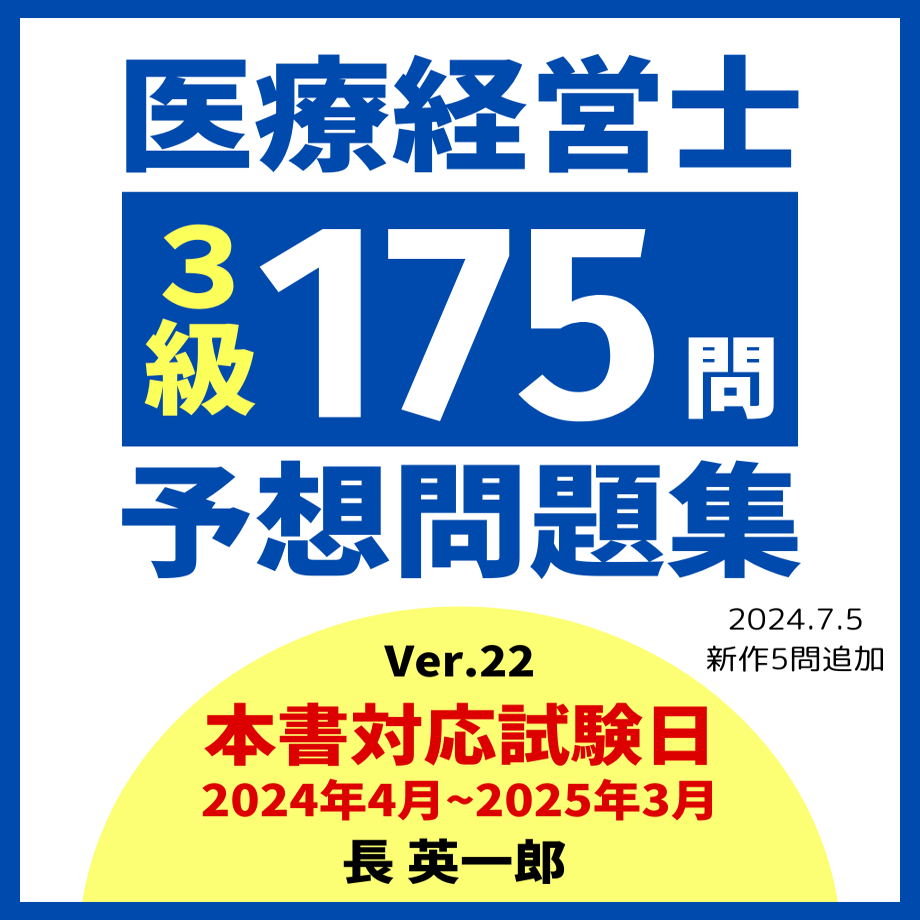 医療経営士

3級 175問

予想問題集

2024.7.5
新作5問追加

Ver.22

本書対応試験日
2024年4月~2025年3月

長 英一郎